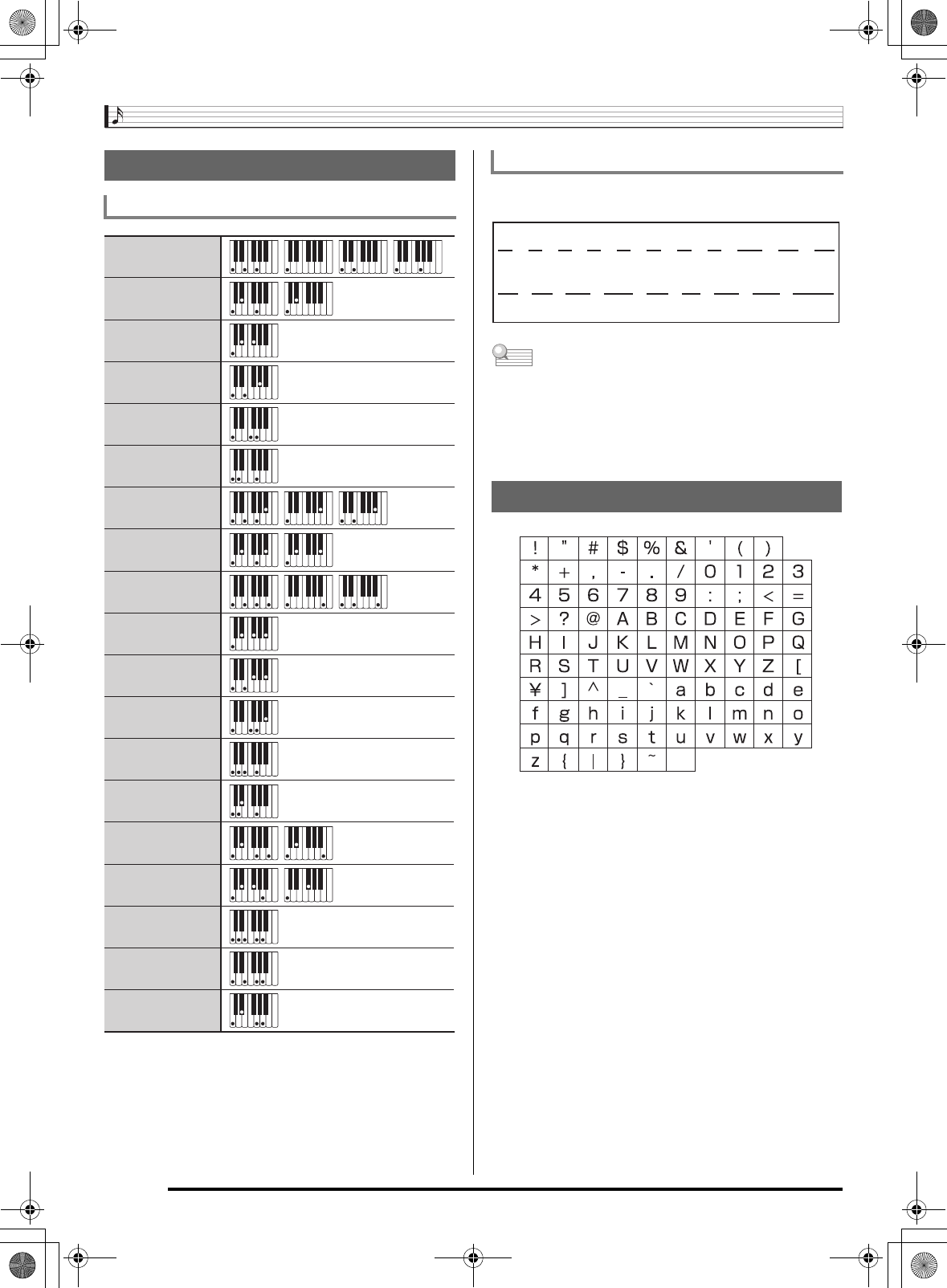 | ! | " | # | $ | % | & | ' | ( | ) | |
|---|---|---|---|---|---|---|---|---|---|
| * | + | , | - | . | / | 0 | 1 | 2 | 3 |
| 4 | 5 | 6 | 7 | 8 | 9 | : | ; | < | = |
| > | ? | @ | A | B | C | D | E | F | G |
| H | I | J | K | L | M | N | O | P | Q |
| R | S | T | U | V | W | X | Y | Z | [ |
| ¥ | ] | ^ | _ | ` | a | b | c | d | e |
| f | g | h | i | j | k | l | m | n | o |
| p | q | r | s | t | u | v | w | x | y |
| z | { | \| | } | ~ | | | | | |